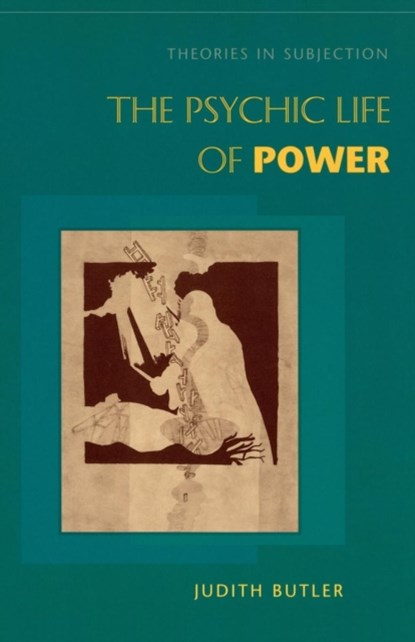 THEORIES IN SUBJECTION

THE PSYCHIC LIFE OF POWER

JUDITH BUTLER